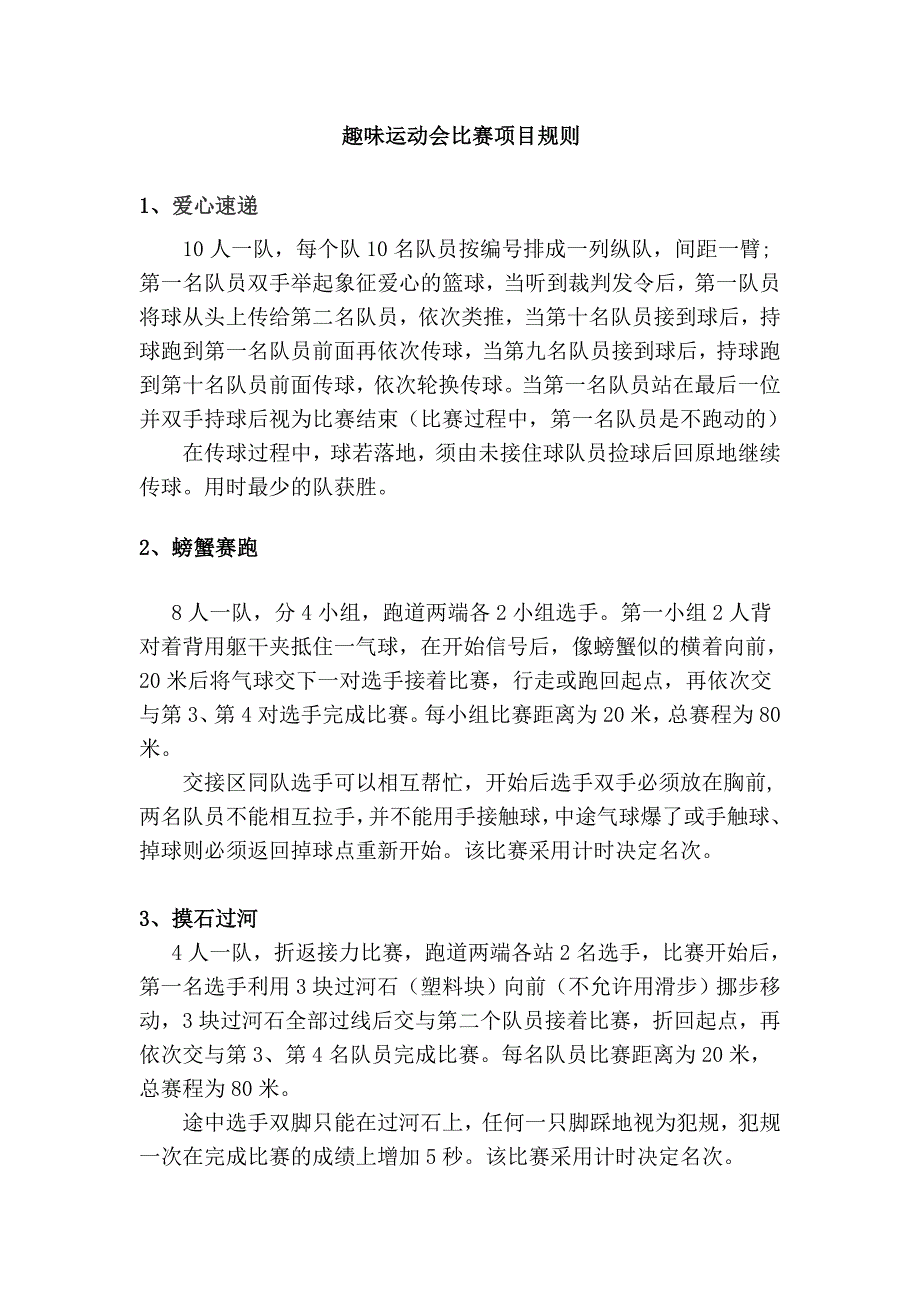 趣味运动会比赛项目规则

1、爱心速递

10 人一队，每个队 10 名队员按编号排成一列纵队，间距一臂；第一名队员双手举起象征爱心的篮球，当听到裁判发令后，第一队员将球从头上传给第二名队员，依次类推，当第十名队员接到球后，持球跑到第一名队员前面再依次传球，当第九名队员接到球后，持球跑到第十名队员前面传球，依次轮换传球。当第一名队员站在最后一位并双手持球后视为比赛结束（比赛过程中，第一名队员是不跑动的）

在传球过程中，球若落地，须由未接住球队员捡球后回原地继续传球。用时最少的队获胜。

2、螃蟹赛跑

8 人一队，分 4 小组，跑道两端各 2 小组选手。第一小组 2 人背对着背用躯干夹抵住一气球，在开始信号后，像螃蟹似的横着向前，20 米后将气球交下一对选手接着比赛，行走或跑回起点，再依次交与第 3、第 4 对选手完成比赛。每小组比赛距离为 20 米，总赛程为 80 米。

交接区同队选手可以相互帮忙，开始后选手双手必须放在胸前，两名队员不能相互拉手，并不能用手接触球，中途气球爆了或手触球、掉球则必须返回掉球点重新开始。该比赛采用计时决定名次。

3、摸石过河

4 人一队，折返接力比赛，跑道两端各站 2 名选手，比赛开始后，第一名选手利用 3 块过河石（塑料块）向前（不允许用滑步）挪步移动，3 块过河石全部过线后交与第二个队员接着比赛，折回起点，再依次交与第 3、第 4 名队员完成比赛。每名队员比赛距离为 20 米，总赛程为 80 米。

途中选手双脚只能在过河石上，任何一只脚踩地视为犯规，犯规一次在完成比赛的成绩上增加 5 秒。该比赛采用计时决定名次。